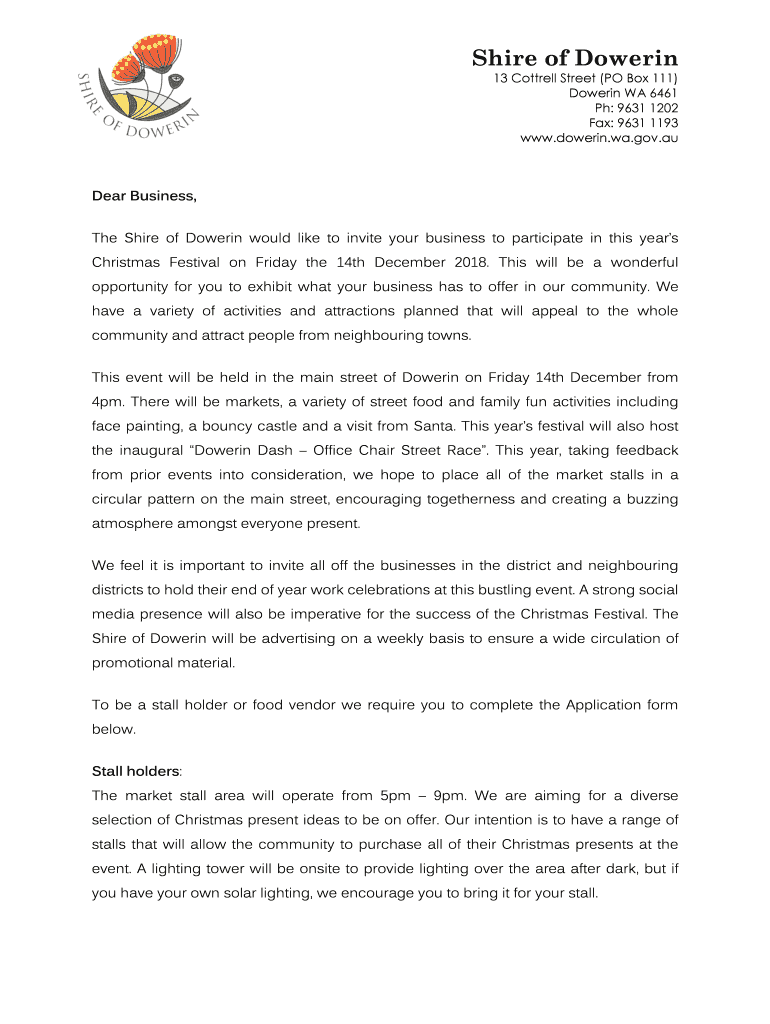 SHIRE OF DOWERIN

Shire of Dowerin
13 Cottrell Street (PO Box 111)
Dowerin WA 6461
Ph: 9631 1202
Fax: 9631 1193
www.dowerin.wa.gov.au

Dear Business,

The Shire of Dowerin would like to invite your business to participate in this year's Christmas Festival on Friday the 14th December 2018. This will be a wonderful opportunity for you to exhibit what your business has to offer in our community. We have a variety of activities and attractions planned that will appeal to the whole community and attract people from neighbouring towns.

This event will be held in the main street of Dowerin on Friday 14th December from 4pm. There will be markets, a variety of street food and family fun activities including face painting, a bouncy castle and a visit from Santa. This year's festival will also host the inaugural "Dowerin Dash – Office Chair Street Race". This year, taking feedback from prior events into consideration, we hope to place all of the market stalls in a circular pattern on the main street, encouraging togetherness and creating a buzzing atmosphere amongst everyone present.

We feel it is important to invite all off the businesses in the district and neighbouring districts to hold their end of year work celebrations at this bustling event. A strong social media presence will also be imperative for the success of the Christmas Festival. The Shire of Dowerin will be advertising on a weekly basis to ensure a wide circulation of promotional material.

To be a stall holder or food vendor we require you to complete the Application form below.

Stall holders:
The market stall area will operate from 5pm – 9pm. We are aiming for a diverse selection of Christmas present ideas to be on offer. Our intention is to have a range of stalls that will allow the community to purchase all of their Christmas presents at the event. A lighting tower will be onsite to provide lighting over the area after dark, but if you have your own solar lighting, we encourage you to bring it for your stall.